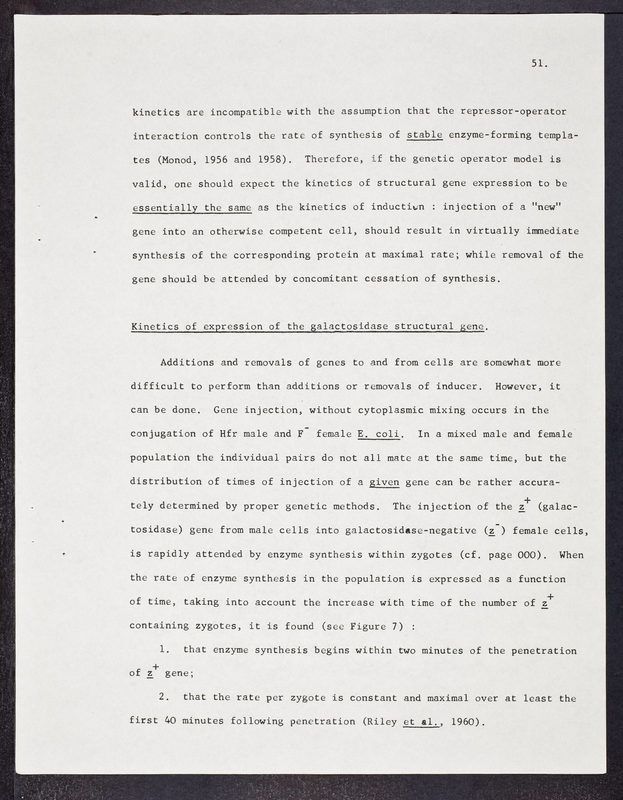 51.

kinetics are incompatible with the assumption that the repressor-operator interaction controls the rate of synthesis of stable enzyme-forming templates (Monod, 1956 and 1958). Therefore, if the genetic operator model is valid, one should expect the kinetics of structural gene expression to be essentially the same as the kinetics of induction : injection of a "new" gene into an otherwise competent cell, should result in virtually immediate synthesis of the corresponding protein at maximal rate; while removal of the gene should be attended by concomitant cessation of synthesis.

Kinetics of expression of the galactosidase structural gene.

Additions and removals of genes to and from cells are somewhat more difficult to perform than additions or removals of inducer. However, it can be done. Gene injection, without cytoplasmic mixing occurs in the conjugation of Hfr male and $F^-$ female E. coli. In a mixed male and female population the individual pairs do not all mate at the same time, but the distribution of times of injection of a given gene can be rather accurately determined by proper genetic methods. The injection of the $z^+$ (galactosidase) gene from male cells into galactosidase-negative ($z^-$) female cells, is rapidly attended by enzyme synthesis within zygotes (cf. page 000). When the rate of enzyme synthesis in the population is expressed as a function of time, taking into account the increase with time of the number of $z^+$ containing zygotes, it is found (see Figure 7) :

1. that enzyme synthesis begins within two minutes of the penetration of $z^+$ gene;

2. that the rate per zygote is constant and maximal over at least the first 40 minutes following penetration (Riley et al., 1960).